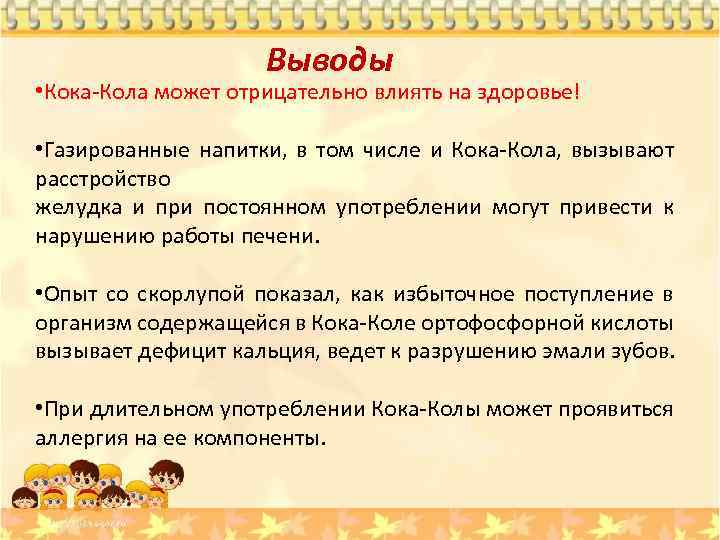 Выводы

•Кока-Кола может отрицательно влиять на здоровье!

•Газированные напитки, в том числе и Кока-Кола, вызывают расстройство
желудка и при постоянном употреблении могут привести к нарушению работы печени.

•Опыт со скорлупой показал, как избыточное поступление в организм содержащейся в Кока-Коле ортофосфорной кислоты вызывает дефицит кальция, ведет к разрушению эмали зубов.

•При длительном употреблении Кока-Колы может проявиться аллергия на ее компоненты.